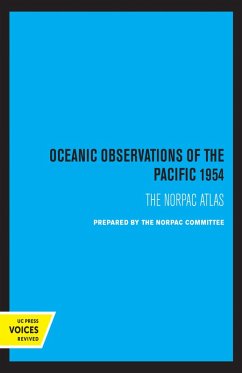 OCEANIC OBSERVATIONS OF THE PACIFIC 1954

THE NORPAC ATLAS

PREPARED BY THE NORPAC COMMITTEE

UC PRESS
VOICES
REVIVED